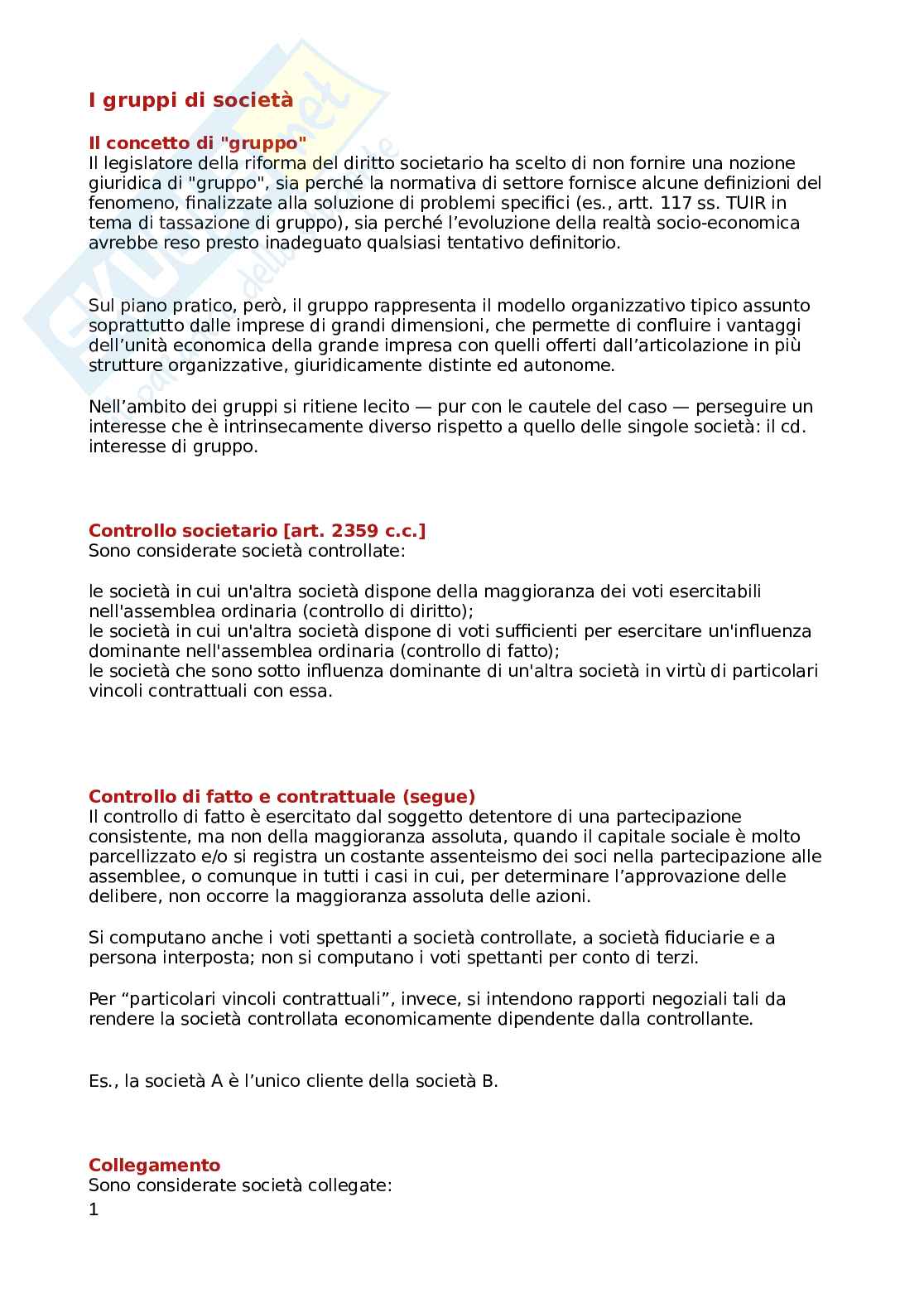 I gruppi di società

Il concetto di "gruppo"
Il legislatore della riforma del diritto societario ha scelto di non fornire una nozione giuridica di "gruppo", sia perché la normativa di settore fornisce alcune definizioni del fenomeno, finalizzate alla soluzione di problemi specifici (es., artt. 117 ss. TUIR in tema di tassazione di gruppo), sia perché l'evoluzione della realtà socio-economica avrebbe reso presto inadeguato qualsiasi tentativo definitorio.

Sul piano pratico, però, il gruppo rappresenta il modello organizzativo tipico assunto soprattutto dalle imprese di grandi dimensioni, che permette di confluire i vantaggi dell'unità economica della grande impresa con quelli offerti dall'articolazione in più strutture organizzative, giuridicamente distinte ed autonome.

Nell'ambito dei gruppi si ritiene lecito — pur con le cautele del caso — perseguire un interesse che è intrinsecamente diverso rispetto a quello delle singole società: il cd. interesse di gruppo.

Controllo societario [art. 2359 c.c.]
Sono considerate società controllate:

le società in cui un'altra società dispone della maggioranza dei voti esercitabili nell'assemblea ordinaria (controllo di diritto);
le società in cui un'altra società dispone di voti sufficienti per esercitare un'influenza dominante nell'assemblea ordinaria (controllo di fatto);
le società che sono sotto influenza dominante di un'altra società in virtù di particolari vincoli contrattuali con essa.

Controllo di fatto e contrattuale (segue)
Il controllo di fatto è esercitato dal soggetto detentore di una partecipazione consistente, ma non della maggioranza assoluta, quando il capitale sociale è molto parcellizzato e/o si registra un costante assenteismo dei soci nella partecipazione alle assemblee, o comunque in tutti i casi in cui, per determinare l'approvazione delle delibere, non occorre la maggioranza assoluta delle azioni.

Si computano anche i voti spettanti a società controllate, a società fiduciarie e a persona interposta; non si computano i voti spettanti per conto di terzi.

Per "particolari vincoli contrattuali", invece, si intendono rapporti negoziali tali da rendere la società controllata economicamente dipendente dalla controllante.

Es., la società A è l'unico cliente della società B.

Collegamento
Sono considerate società collegate:
1